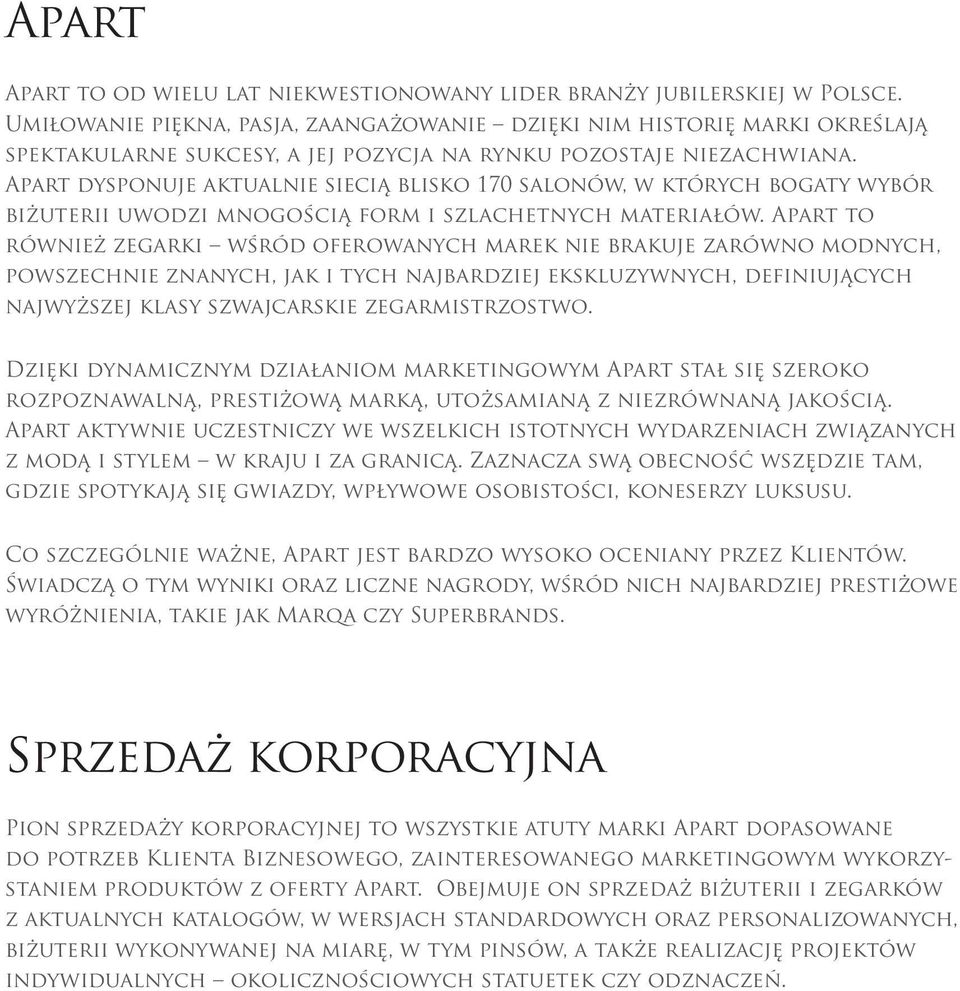 Apart

Apart to od wielu lat niekwestionowany lider branży jubilerskiej w Polsce. Umiłowanie piękna, pasja, zaangażowanie – dzięki nim historię marki określają spektakularne sukcesy, a jej pozycja na rynku pozostaje niezachwiana. Apart dysponuje aktualnie siecią blisko 170 salonów, w których bogaty wybór biżuterii uwodzi mnogością form i szlachetnych materiałów. Apart to również zegarki – wśród oferowanych marek nie brakuje zarówno modnych, powszechnie znanych, jak i tych najbardziej ekskluzywnych, definiujących najwyższej klasy szwajcarskie zegarmistrzostwo.

Dzięki dynamicznym działaniom marketingowym Apart stał się szeroko rozpoznawalną, prestiżową marką, utożsamianą z niezrównaną jakością. Apart aktywnie uczestniczy we wszelkich istotnych wydarzeniach związanych z modą i stylem – w kraju i za granicą. Zaznacza swą obecność wszędzie tam, gdzie spotykają się gwiazdy, wpływowe osobistości, koneserzy luksusu.

Co szczególnie ważne, Apart jest bardzo wysoko oceniany przez Klientów. Świadczą o tym wyniki oraz liczne nagrody, wśród nich najbardziej prestiżowe wyróżnienia, takie jak Marqa czy Superbrands.

Sprzedaż korporacyjna

Pion sprzedaży korporacyjnej to wszystkie atuty marki Apart dopasowane do potrzeb Klienta Biznesowego, zainteresowanego marketingowym wykorzystaniem produktów z oferty Apart. Obejmuje on sprzedaż biżuterii i zegarków z aktualnych katalogów, w wersjach standardowych oraz personalizowanych, biżuterii wykonywanej na miarę, w tym pinsów, a także realizację projektów indywidualnych – okolicznościowych statuetek czy odznaczeń.